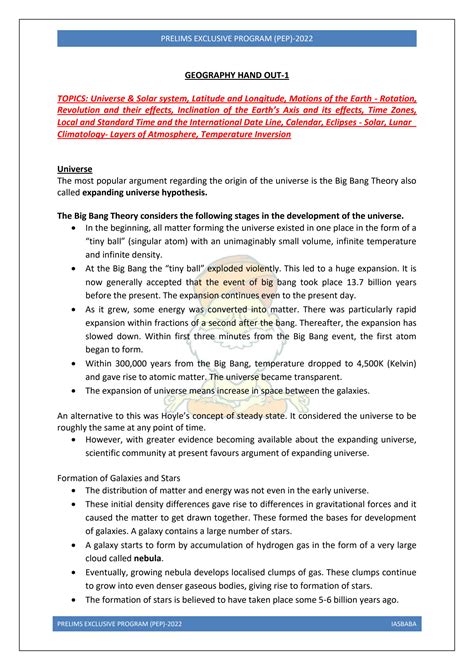 PRELIMS EXCLUSIVE PROGRAM (PEP)-2022

GEOGRAPHY HAND OUT-1

TOPICS: Universe & Solar system, Latitude and Longitude, Motions of the Earth - Rotation, Revolution and their effects, Inclination of the Earth's Axis and its effects, Time Zones, Local and Standard Time and the International Date Line, Calendar, Eclipses - Solar, Lunar Climatology- Layers of Atmosphere, Temperature Inversion

Universe
The most popular argument regarding the origin of the universe is the Big Bang Theory also called expanding universe hypothesis.

The Big Bang Theory considers the following stages in the development of the universe.
• In the beginning, all matter forming the universe existed in one place in the form of a "tiny ball" (singular atom) with an unimaginably small volume, infinite temperature and infinite density.
• At the Big Bang the "tiny ball" exploded violently. This led to a huge expansion. It is now generally accepted that the event of big bang took place 13.7 billion years before the present. The expansion continues even to the present day.
• As it grew, some energy was converted into matter. There was particularly rapid expansion within fractions of a second after the bang. Thereafter, the expansion has slowed down. Within first three minutes from the Big Bang event, the first atom began to form.
• Within 300,000 years from the Big Bang, temperature dropped to 4,500K (Kelvin) and gave rise to atomic matter. The universe became transparent.
• The expansion of universe means increase in space between the galaxies.

An alternative to this was Hoyle's concept of steady state. It considered the universe to be roughly the same at any point of time.
• However, with greater evidence becoming available about the expanding universe, scientific community at present favours argument of expanding universe.

Formation of Galaxies and Stars
• The distribution of matter and energy was not even in the early universe.
• These initial density differences gave rise to differences in gravitational forces and it caused the matter to get drawn together. These formed the bases for development of galaxies. A galaxy contains a large number of stars.
• A galaxy starts to form by accumulation of hydrogen gas in the form of a very large cloud called nebula.
• Eventually, growing nebula develops localised clumps of gas. These clumps continue to grow into even denser gaseous bodies, giving rise to formation of stars.
• The formation of stars is believed to have taken place some 5-6 billion years ago.

PRELIMS EXCLUSIVE PROGRAM (PEP)-2022 IASBABA